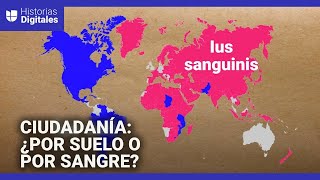 Historias Digitales

Ius sanguinis

CIUDADANÍA: ¿POR SUELO O POR SANGRE?